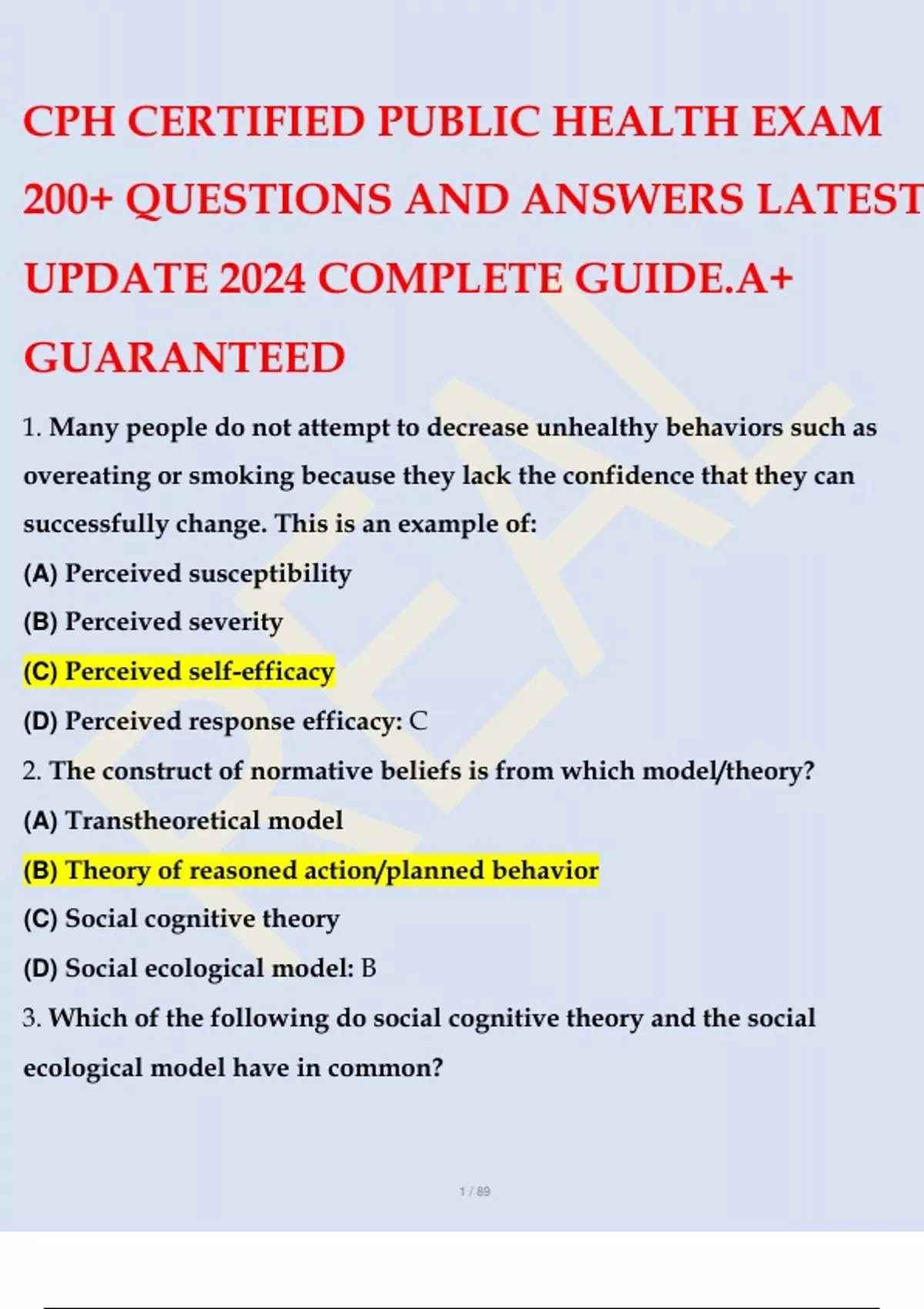 CPH CERTIFIED PUBLIC HEALTH EXAM 200+ QUESTIONS AND ANSWERS LATEST UPDATE 2024 COMPLETE GUIDE.A+ GUARANTEED

REAL

1. Many people do not attempt to decrease unhealthy behaviors such as overeating or smoking because they lack the confidence that they can successfully change. This is an example of:

(A) Perceived susceptibility

(B) Perceived severity

(C) Perceived self-efficacy

(D) Perceived response efficacy: C

2. The construct of normative beliefs is from which model/theory?

(A) Transtheoretical model

(B) Theory of reasoned action/planned behavior

(C) Social cognitive theory

(D) Social ecological model: B

3. Which of the following do social cognitive theory and the social ecological model have in common?

1 / 89